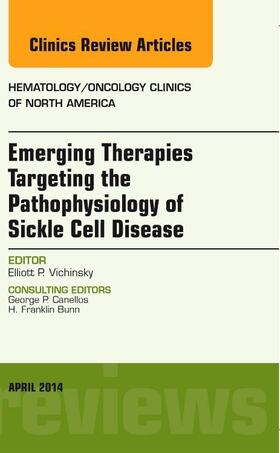 Clinics Review Articles

HEMATOLOGY/ONCOLOGY CLINICS OF NORTH AMERICA

Emerging Therapies Targeting the Pathophysiology of Sickle Cell Disease

EDITOR
Elliott P. Vichinsky

CONSULTING EDITORS
George P. Canellos
H. Franklin Bunn

APRIL 2014

reviews